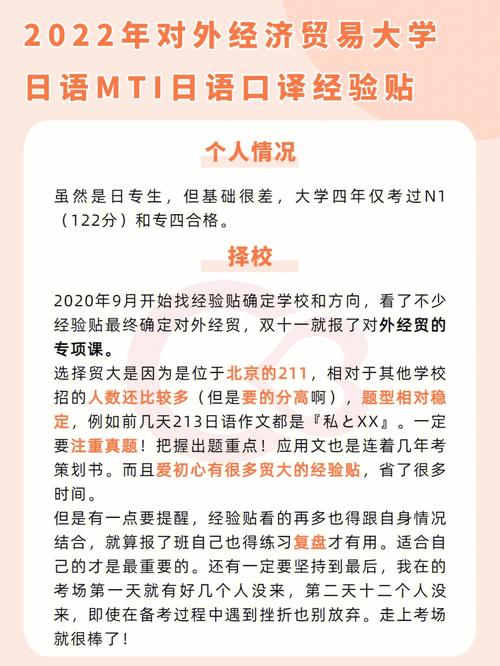 2022年对外经济贸易大学日语MTI日语口译经验贴

个人情况

虽然是日专生，但基础很差，大学四年仅考过N1（122分）和专四合格。

择校

2020年9月开始找经验贴确定学校和方向，看了不少经验贴最终确定对外经贸，双十一就报了对外经贸的专项课。

选择贸大是因为是位于北京的211，相对于其他学校招的人数还比较多（但是要的分高啊），题型相对稳定，例如前几天213日语作文都是『私とXX』。一定要注重真题！把握出题重点！应用文也是连着几年考策划书。而且爱初心有很多贸大的经验贴，省了很多时间。

但是有一点要提醒，经验贴看的再多也得跟自身情况结合，就算报了班自己也得练习复盘才有用。适合自己的才是最重要的。还有一定要坚持到最后，我在的考场第一天就有好几个人没来，第二天十二个人没来，即使在备考过程中遇到挫折也别放弃。走上考场就很棒了！